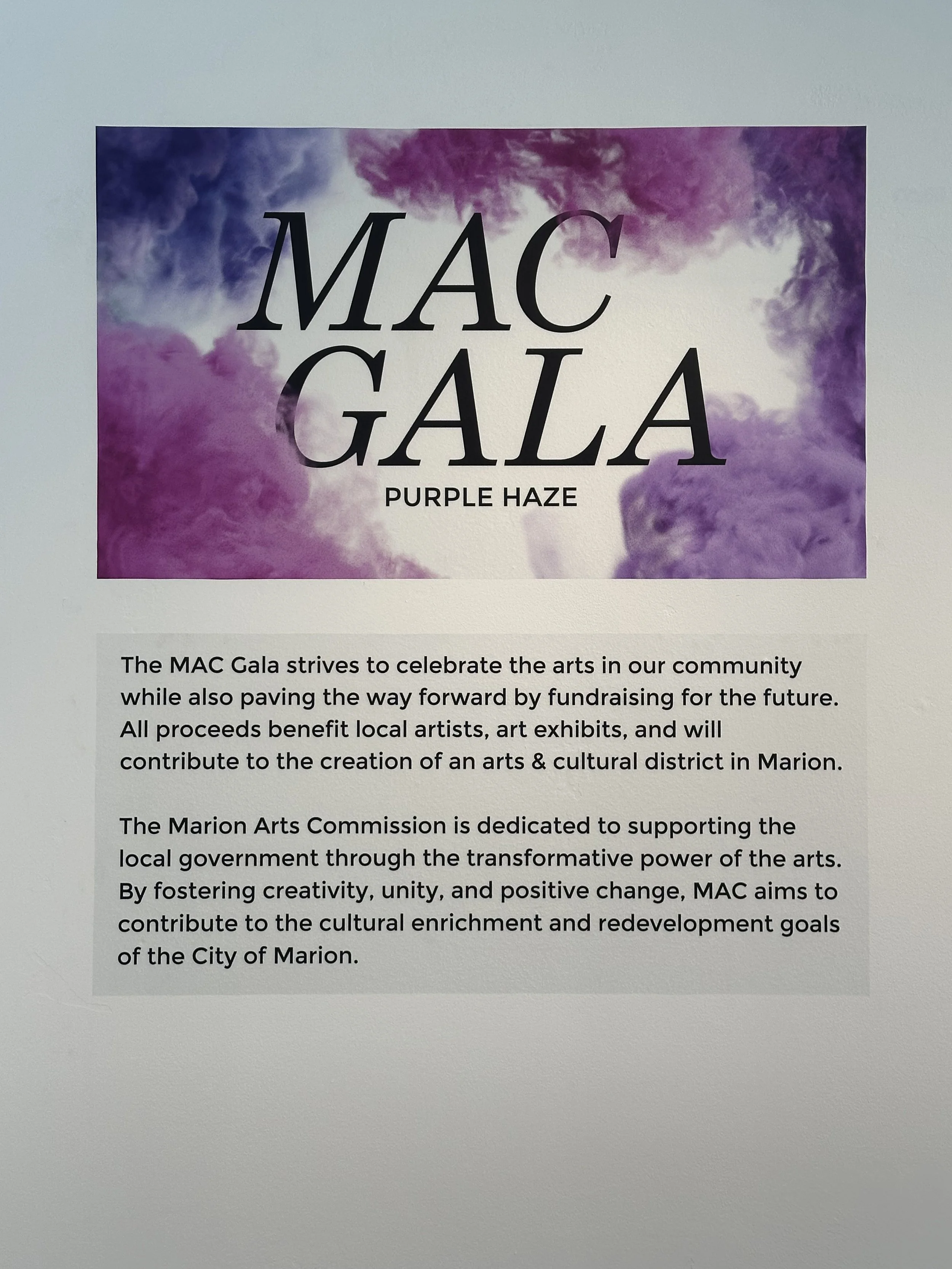 MAC
GALA
PURPLE HAZE

The MAC Gala strives to celebrate the arts in our community while also paving the way forward by fundraising for the future. All proceeds benefit local artists, art exhibits, and will contribute to the creation of an arts & cultural district in Marion.

The Marion Arts Commission is dedicated to supporting the local government through the transformative power of the arts. By fostering creativity, unity, and positive change, MAC aims to contribute to the cultural enrichment and redevelopment goals of the City of Marion.